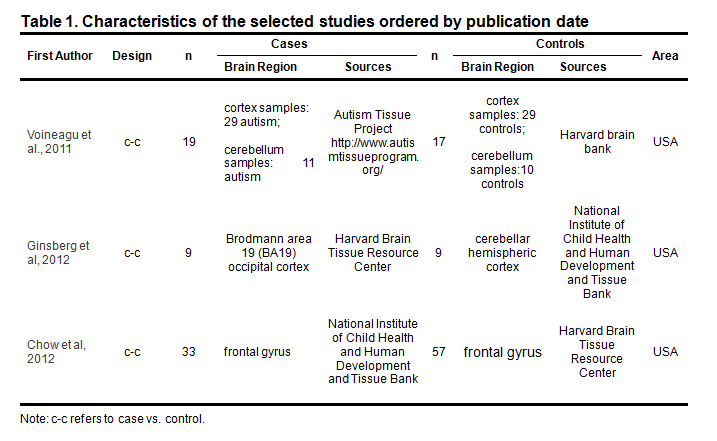 **Table 1. Characteristics of the selected studies ordered by publication date**

| First Author | Design | n | Cases: Brain Region | Cases: Sources | n | Controls: Brain Region | Controls: Sources | Area |
|---|---|---|---|---|---|---|---|---|
| Voineagu et al., 2011 | c-c | 19 | cortex samples: 29 autism; cerebellum samples: 11 autism | Autism Tissue Project http://www.autismtissueprogram.org/ | 17 | cortex samples: 29 controls; cerebellum samples:10 controls | Harvard brain bank | USA |
| Ginsberg et al, 2012 | c-c | 9 | Brodmann area 19 (BA19) occipital cortex | Harvard Brain Tissue Resource Center | 9 | cerebellar hemispheric cortex | National Institute of Child Health and Human Development and Tissue Bank | USA |
| Chow et al, 2012 | c-c | 33 | frontal gyrus | National Institute of Child Health and Human Development and Tissue Bank | 57 | frontal gyrus | Harvard Brain Tissue Resource Center | USA |

Note: c-c refers to case vs. control.